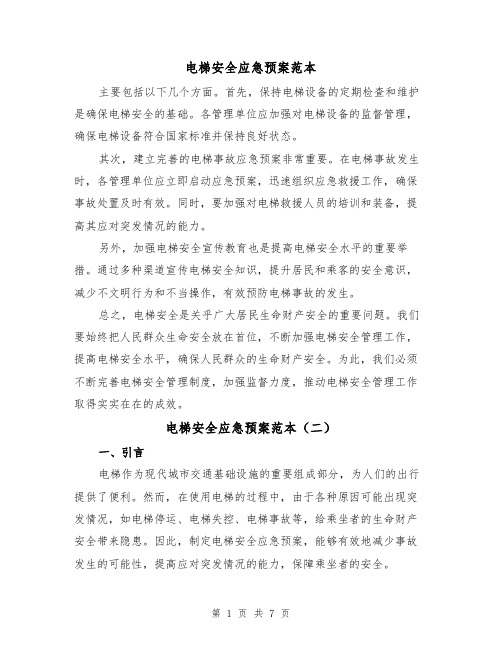 电梯安全应急预案范本

主要包括以下几个方面。首先，保持电梯设备的定期检查和维护是确保电梯安全的基础。各管理单位应加强对电梯设备的监督管理，确保电梯设备符合国家标准并保持良好状态。

其次，建立完善的电梯事故应急预案非常重要。在电梯事故发生时，各管理单位应立即启动应急预案，迅速组织应急救援工作，确保事故处置及时有效。同时，要加强对电梯救援人员的培训和装备，提高其应对突发情况的能力。

另外，加强电梯安全宣传教育也是提高电梯安全水平的重要举措。通过多种渠道宣传电梯安全知识，提升居民和乘客的安全意识，减少不文明行为和不当操作，有效预防电梯事故的发生。

总之，电梯安全是关乎广大居民生命财产安全的重要问题。我们要始终把人民群众生命安全放在首位，不断加强电梯安全管理工作，提高电梯安全水平，确保人民群众的生命财产安全。为此，我们必须不断完善电梯安全管理制度，加强监督力度，推动电梯安全管理工作取得实实在在的成效。

电梯安全应急预案范本（二）

一、引言

电梯作为现代城市交通基础设施的重要组成部分，为人们的出行提供了便利。然而，在使用电梯的过程中，由于各种原因可能出现突发情况，如电梯停运、电梯失控、电梯事故等，给乘坐者的生命财产安全带来隐患。因此，制定电梯安全应急预案，能够有效地减少事故发生的可能性，提高应对突发情况的能力，保障乘坐者的安全。

第 1 页 共 7 页